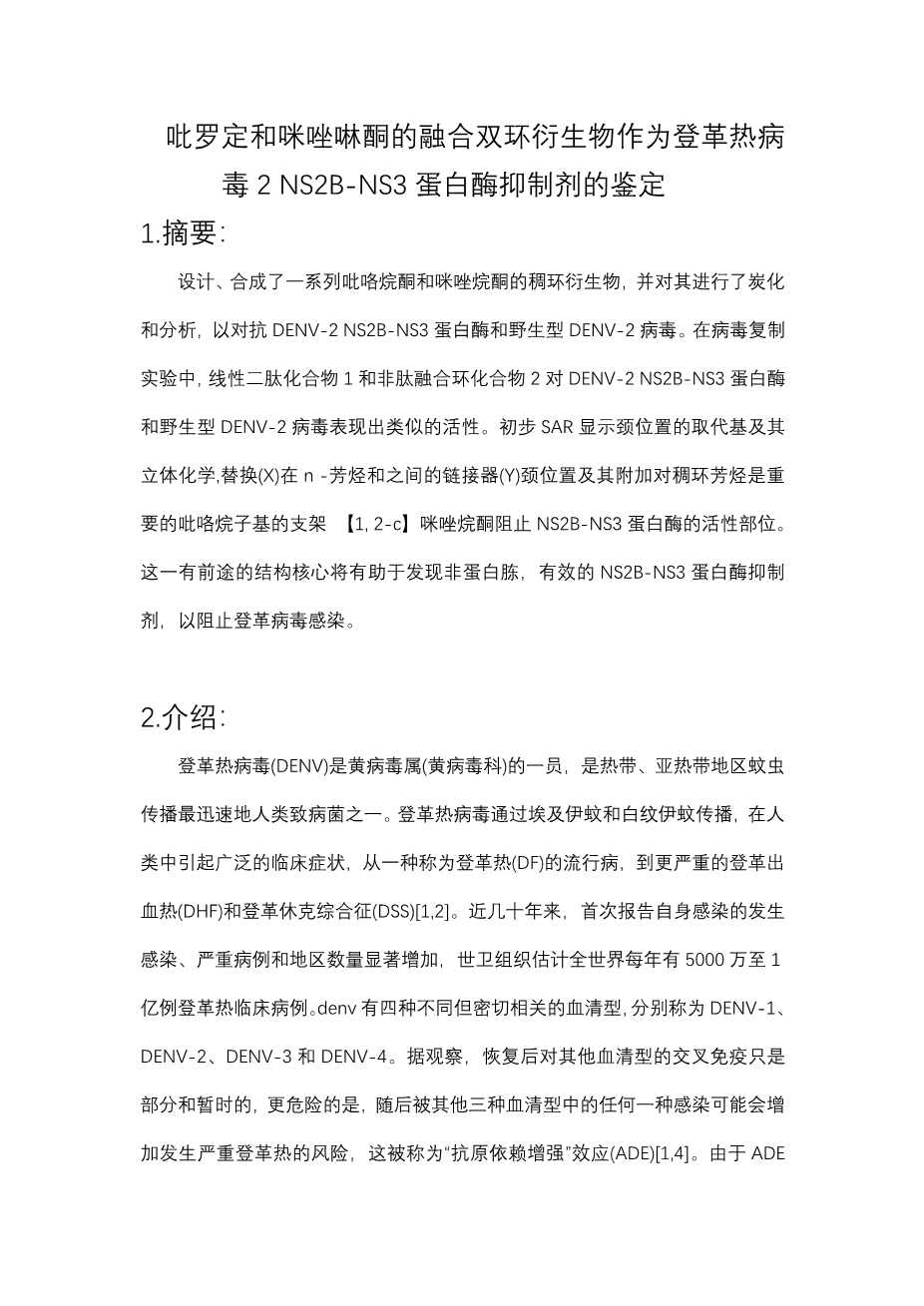 吡罗定和咪唑啉酮的融合双环衍生物作为登革热病毒 2 NS2B-NS3 蛋白酶抑制剂的鉴定

1.摘要:

设计、合成了一系列吡咯烷酮和咪唑烷酮的稠环衍生物，并对其进行了炭化和分析，以对抗 DENV-2 NS2B-NS3 蛋白酶和野生型 DENV-2 病毒。在病毒复制实验中，线性二肽化合物 1 和非肽融合环化合物 2 对 DENV-2 NS2B-NS3 蛋白酶和野生型 DENV-2 病毒表现出类似的活性。初步 SAR 显示颈位置的取代基及其立体化学,替换(X)在 n -芳烃和之间的链接器(Y)颈位置及其附加对稠环芳烃是重要的吡咯烷子基的支架 【1, 2-c】咪唑烷酮阻止 NS2B-NS3 蛋白酶的活性部位。这一有前途的结构核心将有助于发现非蛋白胨，有效的 NS2B-NS3 蛋白酶抑制剂，以阻止登革病毒感染。

2.介绍:

登革热病毒(DENV)是黄病毒属(黄病毒科)的一员，是热带、亚热带地区蚊虫传播最迅速地人类致病菌之一。登革热病毒通过埃及伊蚊和白纹伊蚊传播，在人类中引起广泛的临床症状，从一种称为登革热(DF)的流行病，到更严重的登革出血热(DHF)和登革休克综合征(DSS)[1,2]。近几十年来，首次报告自身感染的发生感染、严重病例和地区数量显著增加，世卫组织估计全世界每年有 5000 万至 1 亿例登革热临床病例。denv 有四种不同但密切相关的血清型，分别称为 DENV-1、DENV-2、DENV-3 和 DENV-4。据观察，恢复后对其他血清型的交叉免疫只是部分和暂时的，更危险的是，随后被其他三种血清型中的任何一种感染可能会增加发生严重登革热的风险，这被称为“抗原依赖增强”效应(ADE)[1,4]。由于 ADE